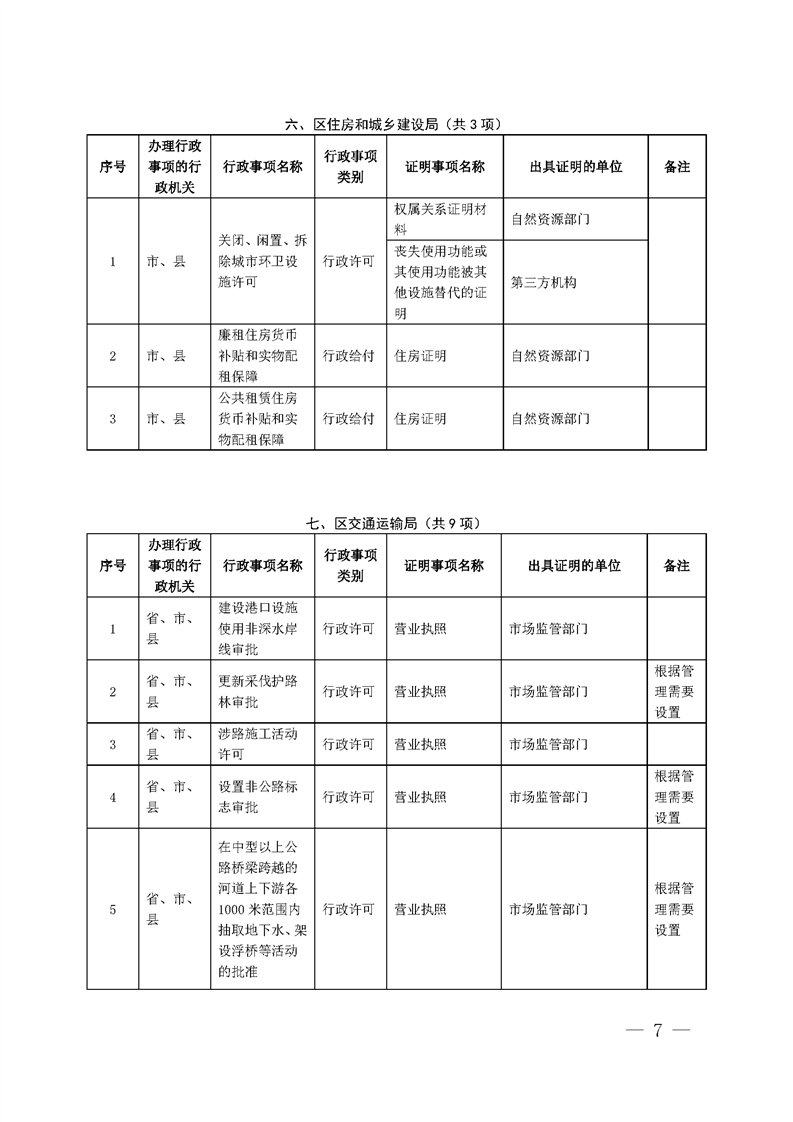 六、区住房和城乡建设局（共 3 项）

| 序号 | 办理行政事项的行政机关 | 行政事项名称 | 行政事项类别 | 证明事项名称 | 出具证明的单位 | 备注 |
|---|---|---|---|---|---|---|
| 1 | 市、县 | 关闭、闲置、拆除城市环卫设施许可 | 行政许可 | 权属关系证明材料 | 自然资源部门 | |
| | | | | 丧失使用功能或其使用功能被其他设施替代的证明 | 第三方机构 | |
| 2 | 市、县 | 廉租住房货币补贴和实物配租保障 | 行政给付 | 住房证明 | 自然资源部门 | |
| 3 | 市、县 | 公共租赁住房货币补贴和实物配租保障 | 行政给付 | 住房证明 | 自然资源部门 | |

七、区交通运输局（共 9 项）

| 序号 | 办理行政事项的行政机关 | 行政事项名称 | 行政事项类别 | 证明事项名称 | 出具证明的单位 | 备注 |
|---|---|---|---|---|---|---|
| 1 | 省、市、县 | 建设港口设施使用非深水岸线审批 | 行政许可 | 营业执照 | 市场监管部门 | |
| 2 | 省、市、县 | 更新采伐护路林审批 | 行政许可 | 营业执照 | 市场监管部门 | 根据管理需要设置 |
| 3 | 省、市、县 | 涉路施工活动许可 | 行政许可 | 营业执照 | 市场监管部门 | |
| 4 | 省、市、县 | 设置非公路标志审批 | 行政许可 | 营业执照 | 市场监管部门 | 根据管理需要设置 |
| 5 | 省、市、县 | 在中型以上公路桥梁跨越的河道上下游各 1000 米范围内抽取地下水、架设浮桥等活动的批准 | 行政许可 | 营业执照 | 市场监管部门 | 根据管理需要设置 |

— 7 —